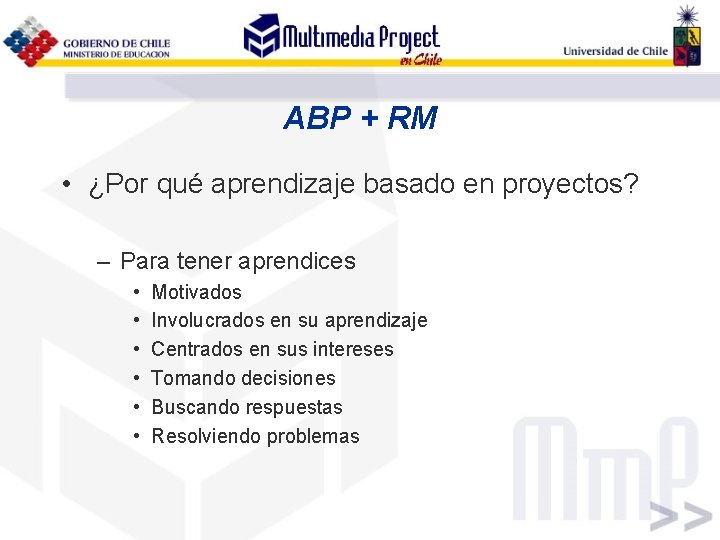 GOBIERNO DE CHILE
MINISTERIO DE EDUCACION

Multimedia Project en Chile

Universidad de Chile

ABP + RM

• ¿Por qué aprendizaje basado en proyectos?

– Para tener aprendices
• Motivados
• Involucrados en su aprendizaje
• Centrados en sus intereses
• Tomando decisiones
• Buscando respuestas
• Resolviendo problemas

MmP >>